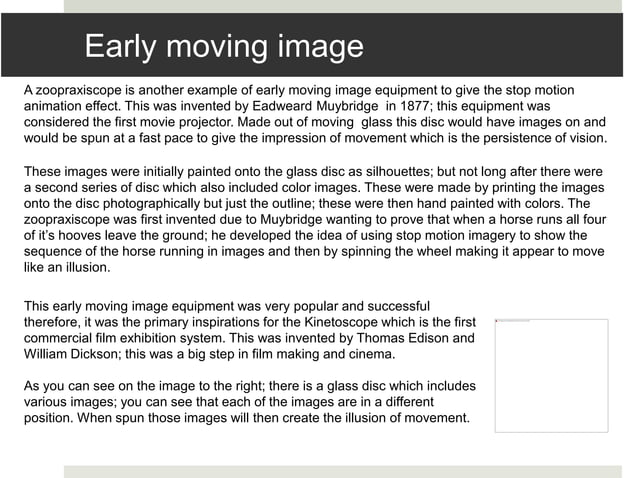 Early moving image

A zoopraxiscope is another example of early moving image equipment to give the stop motion animation effect. This was invented by Eadweard Muybridge  in 1877; this equipment was considered the first movie projector. Made out of moving  glass this disc would have images on and would be spun at a fast pace to give the impression of movement which is the persistence of vision.

These images were initially painted onto the glass disc as silhouettes; but not long after there were a second series of disc which also included color images. These were made by printing the images onto the disc photographically but just the outline; these were then hand painted with colors. The zoopraxiscope was first invented due to Muybridge wanting to prove that when a horse runs all four of it's hooves leave the ground; he developed the idea of using stop motion imagery to show the sequence of the horse running in images and then by spinning the wheel making it appear to move like an illusion.

This early moving image equipment was very popular and successful therefore, it was the primary inspirations for the Kinetoscope which is the first commercial film exhibition system. This was invented by Thomas Edison and William Dickson; this was a big step in film making and cinema.

As you can see on the image to the right; there is a glass disc which includes various images; you can see that each of the images are in a different position. When spun those images will then create the illusion of movement.